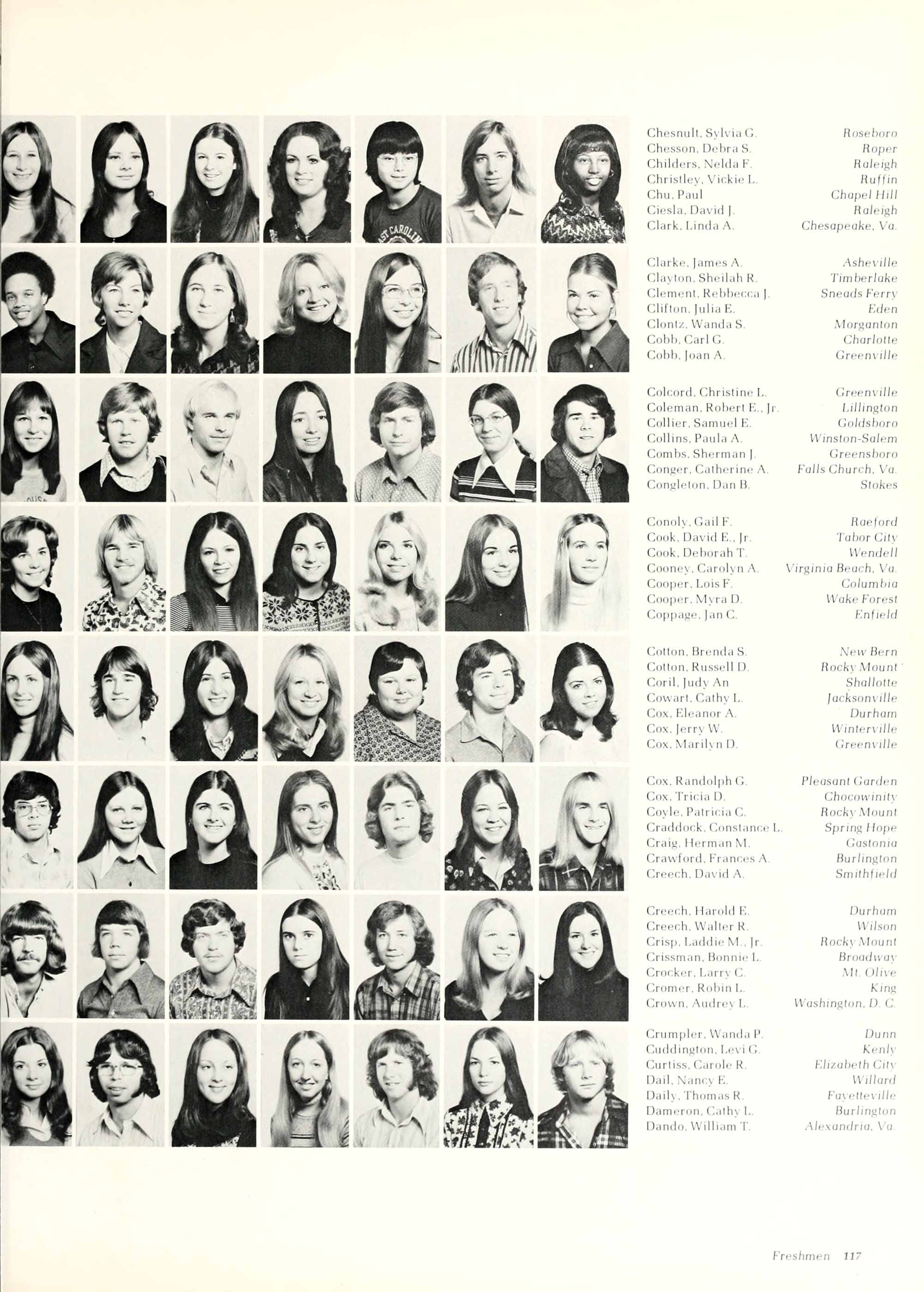 Chesnult, Sylvia G. Roseboro
Chesson, Debra S. Roper
Childers, Nelda F. Raleigh
Christley, Vickie L. Ruffin
Chu, Paul Chapel Hill
Ciesla, David J. Raleigh
Clark, Linda A. Chesapeake, Va.

Clarke, James A. Asheville
Clayton, Sheilah R. Timberlake
Clement, Rebbecca J. Sneads Ferry
Clifton, Julia E. Eden
Clontz, Wanda S. Morganton
Cobb, Carl G. Charlotte
Cobb, Joan A. Greenville

Colcord, Christine L. Greenville
Coleman, Robert E., Jr. Lillington
Collier, Samuel E. Goldsboro
Collins, Paula A. Winston-Salem
Combs, Sherman J. Greensboro
Conger, Catherine A. Falls Church, Va.
Congleton, Dan B. Stokes

Conoly, Gail F. Raeford
Cook, David E., Jr. Tabor City
Cook, Deborah T. Wendell
Cooney, Carolyn A. Virginia Beach, Va.
Cooper, Lois F. Columbia
Cooper, Myra D. Wake Forest
Coppage, Jan C. Enfield

Cotton, Brenda S. New Bern
Cotton, Russell D. Rocky Mount
Coril, Judy An Shallotte
Cowart, Cathy L. Jacksonville
Cox, Eleanor A. Durham
Cox, Jerry W. Winterville
Cox, Marilyn D. Greenville

Cox, Randolph G. Pleasant Garden
Cox, Tricia D. Chocowinity
Coyle, Patricia C. Rocky Mount
Craddock, Constance L. Spring Hope
Craig, Herman M. Gastonia
Crawford, Frances A. Burlington
Creech, David A. Smithfield

Creech, Harold E. Durham
Creech, Walter R. Wilson
Crisp, Laddie M., Jr. Rocky Mount
Crissman, Bonnie L. Broadway
Crocker, Larry C. Mt. Olive
Cromer, Robin L. King
Crown, Audrey L. Washington, D. C.

Crumpler, Wanda P. Dunn
Cuddington, Levi G. Kenly
Curtiss, Carole R. Elizabeth City
Dail, Nancy E. Willard
Daily, Thomas R. Fayetteville
Dameron, Cathy L. Burlington
Dando, William T. Alexandria, Va.

Freshmen 117